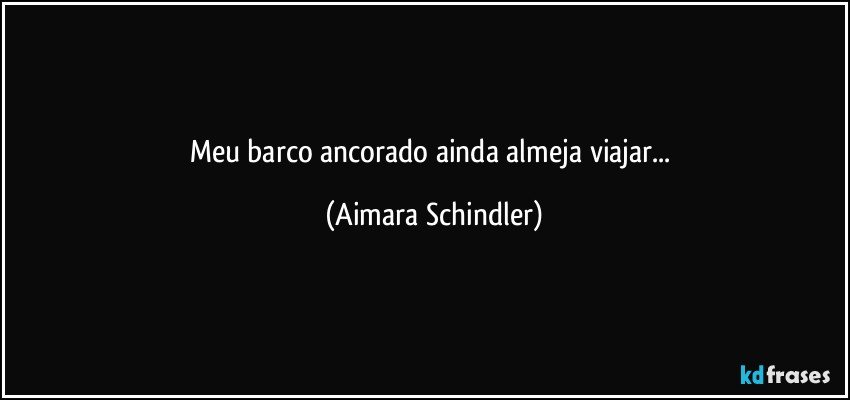 Meu barco ancorado ainda almeja viajar...

(Aimara Schindler)

kdfrases